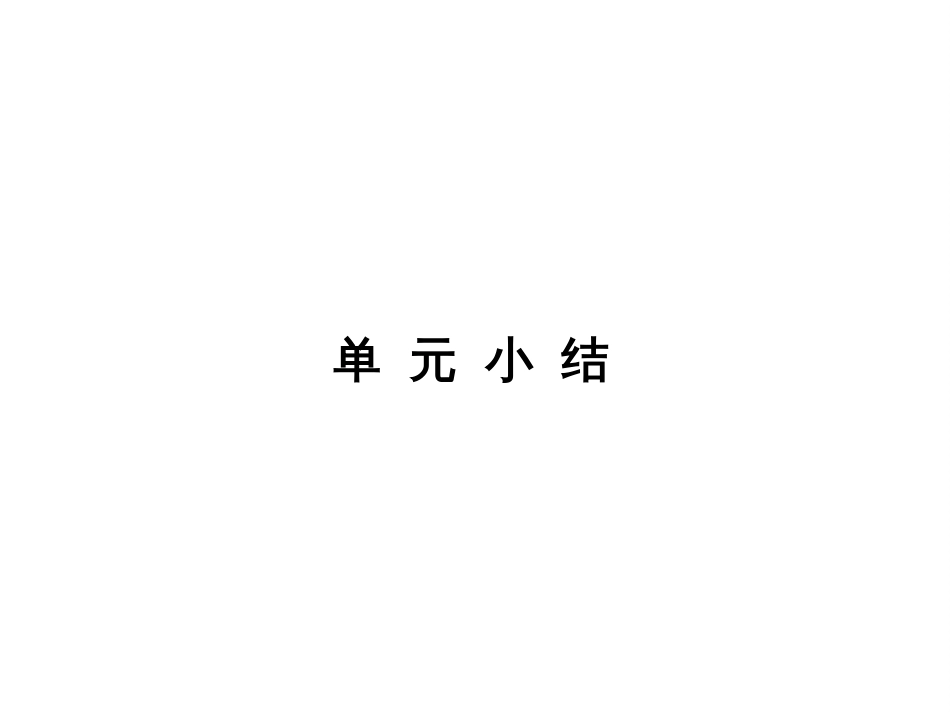 单 元 小 结